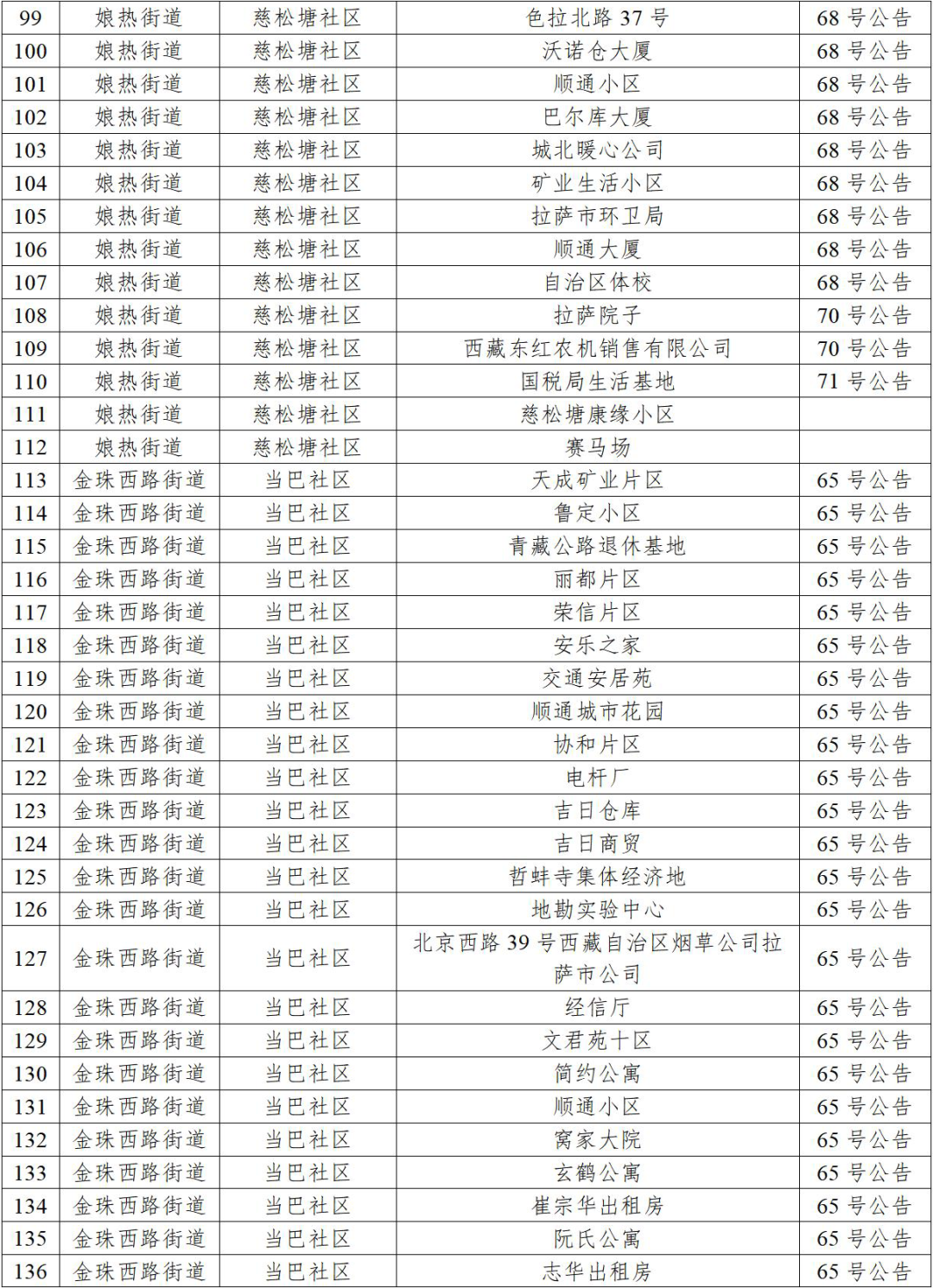 | 99 | 娘热街道 | 慈松塘社区 | 色拉北路 37 号 | 68 号公告 |
|---|---|---|---|---|
| 100 | 娘热街道 | 慈松塘社区 | 沃诺仓大厦 | 68 号公告 |
| 101 | 娘热街道 | 慈松塘社区 | 顺通小区 | 68 号公告 |
| 102 | 娘热街道 | 慈松塘社区 | 巴尔库大厦 | 68 号公告 |
| 103 | 娘热街道 | 慈松塘社区 | 城北暖心公司 | 68 号公告 |
| 104 | 娘热街道 | 慈松塘社区 | 矿业生活小区 | 68 号公告 |
| 105 | 娘热街道 | 慈松塘社区 | 拉萨市环卫局 | 68 号公告 |
| 106 | 娘热街道 | 慈松塘社区 | 顺通大厦 | 68 号公告 |
| 107 | 娘热街道 | 慈松塘社区 | 自治区体校 | 68 号公告 |
| 108 | 娘热街道 | 慈松塘社区 | 拉萨院子 | 70 号公告 |
| 109 | 娘热街道 | 慈松塘社区 | 西藏东红农机销售有限公司 | 70 号公告 |
| 110 | 娘热街道 | 慈松塘社区 | 国税局生活基地 | 71 号公告 |
| 111 | 娘热街道 | 慈松塘社区 | 慈松塘康缘小区 | |
| 112 | 娘热街道 | 慈松塘社区 | 赛马场 | |
| 113 | 金珠西路街道 | 当巴社区 | 天成矿业片区 | 65 号公告 |
| 114 | 金珠西路街道 | 当巴社区 | 鲁定小区 | 65 号公告 |
| 115 | 金珠西路街道 | 当巴社区 | 青藏公路退休基地 | 65 号公告 |
| 116 | 金珠西路街道 | 当巴社区 | 丽都片区 | 65 号公告 |
| 117 | 金珠西路街道 | 当巴社区 | 荣信片区 | 65 号公告 |
| 118 | 金珠西路街道 | 当巴社区 | 安乐之家 | 65 号公告 |
| 119 | 金珠西路街道 | 当巴社区 | 交通安居苑 | 65 号公告 |
| 120 | 金珠西路街道 | 当巴社区 | 顺通城市花园 | 65 号公告 |
| 121 | 金珠西路街道 | 当巴社区 | 协和片区 | 65 号公告 |
| 122 | 金珠西路街道 | 当巴社区 | 电杆厂 | 65 号公告 |
| 123 | 金珠西路街道 | 当巴社区 | 吉日仓库 | 65 号公告 |
| 124 | 金珠西路街道 | 当巴社区 | 吉日商贸 | 65 号公告 |
| 125 | 金珠西路街道 | 当巴社区 | 哲蚌寺集体经济地 | 65 号公告 |
| 126 | 金珠西路街道 | 当巴社区 | 地勘实验中心 | 65 号公告 |
| 127 | 金珠西路街道 | 当巴社区 | 北京西路 39 号西藏自治区烟草公司拉萨市公司 | 65 号公告 |
| 128 | 金珠西路街道 | 当巴社区 | 经信厅 | 65 号公告 |
| 129 | 金珠西路街道 | 当巴社区 | 文君苑十区 | 65 号公告 |
| 130 | 金珠西路街道 | 当巴社区 | 简约公寓 | 65 号公告 |
| 131 | 金珠西路街道 | 当巴社区 | 顺通小区 | 65 号公告 |
| 132 | 金珠西路街道 | 当巴社区 | 窝家大院 | 65 号公告 |
| 133 | 金珠西路街道 | 当巴社区 | 玄鹤公寓 | 65 号公告 |
| 134 | 金珠西路街道 | 当巴社区 | 崔宗华出租房 | 65 号公告 |
| 135 | 金珠西路街道 | 当巴社区 | 阮氏公寓 | 65 号公告 |
| 136 | 金珠西路街道 | 当巴社区 | 志华出租房 | 65 号公告 |